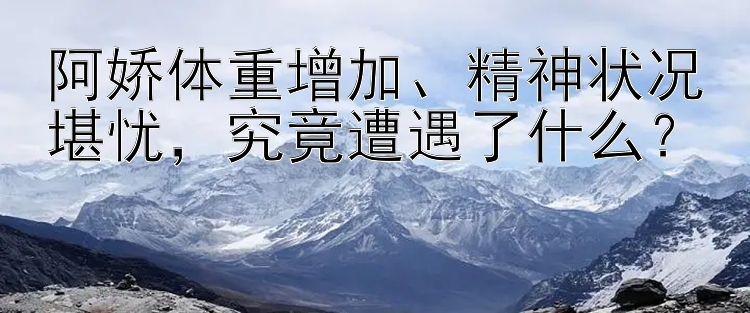 阿娇体重增加、精神状况堪忧，究竟遭遇了什么？